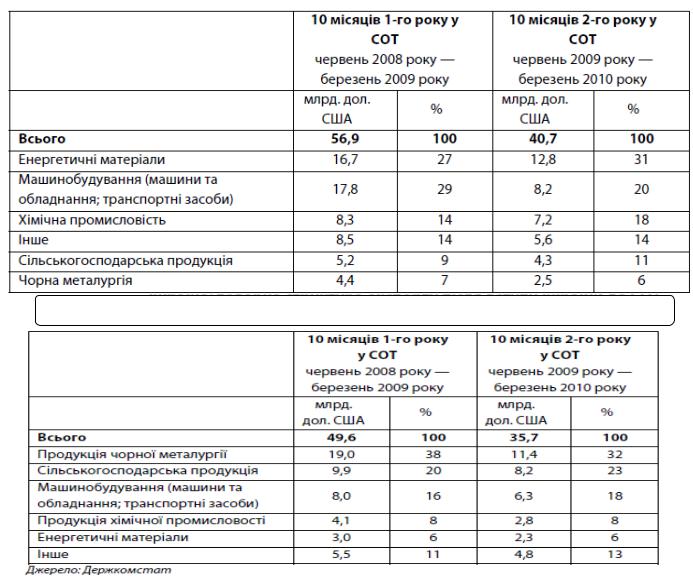 | | 10 місяців 1-го року у СОТ червень 2008 року — березень 2009 року | | 10 місяців 2-го року у СОТ червень 2009 року — березень 2010 року | |
|---|---|---|---|---|
| | млрд. дол. США | % | млрд. дол. США | % |
| **Всього** | **56,9** | **100** | **40,7** | **100** |
| Енергетичні матеріали | 16,7 | 27 | 12,8 | 31 |
| Машинобудування (машини та обладнання; транспортні засоби) | 17,8 | 29 | 8,2 | 20 |
| Хімічна промисловість | 8,3 | 14 | 7,2 | 18 |
| Інше | 8,5 | 14 | 5,6 | 14 |
| Сільськогосподарська продукція | 5,2 | 9 | 4,3 | 11 |
| Чорна металургія | 4,4 | 7 | 2,5 | 6 |

| | 10 місяців 1-го року у СОТ червень 2008 року — березень 2009 року | | 10 місяців 2-го року у СОТ червень 2009 року — березень 2010 року | |
|---|---|---|---|---|
| | млрд. дол. США | % | млрд. дол. США | % |
| **Всього** | **49,6** | **100** | **35,7** | **100** |
| Продукція чорної металургії | 19,0 | 38 | 11,4 | 32 |
| Сільськогосподарська продукція | 9,9 | 20 | 8,2 | 23 |
| Машинобудування (машини та обладнання; транспортні засоби) | 8,0 | 16 | 6,3 | 18 |
| Продукція хімічної промисловості | 4,1 | 8 | 2,8 | 8 |
| Енергетичні матеріали | 3,0 | 6 | 2,3 | 6 |
| Інше | 5,5 | 11 | 4,8 | 13 |

Джерело: Держкомстат